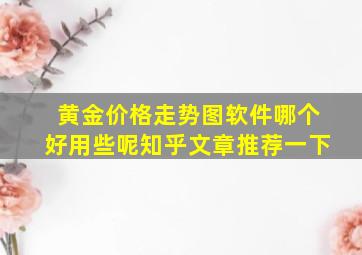 黄金价格走势图软件哪个好用些呢知乎文章推荐一下